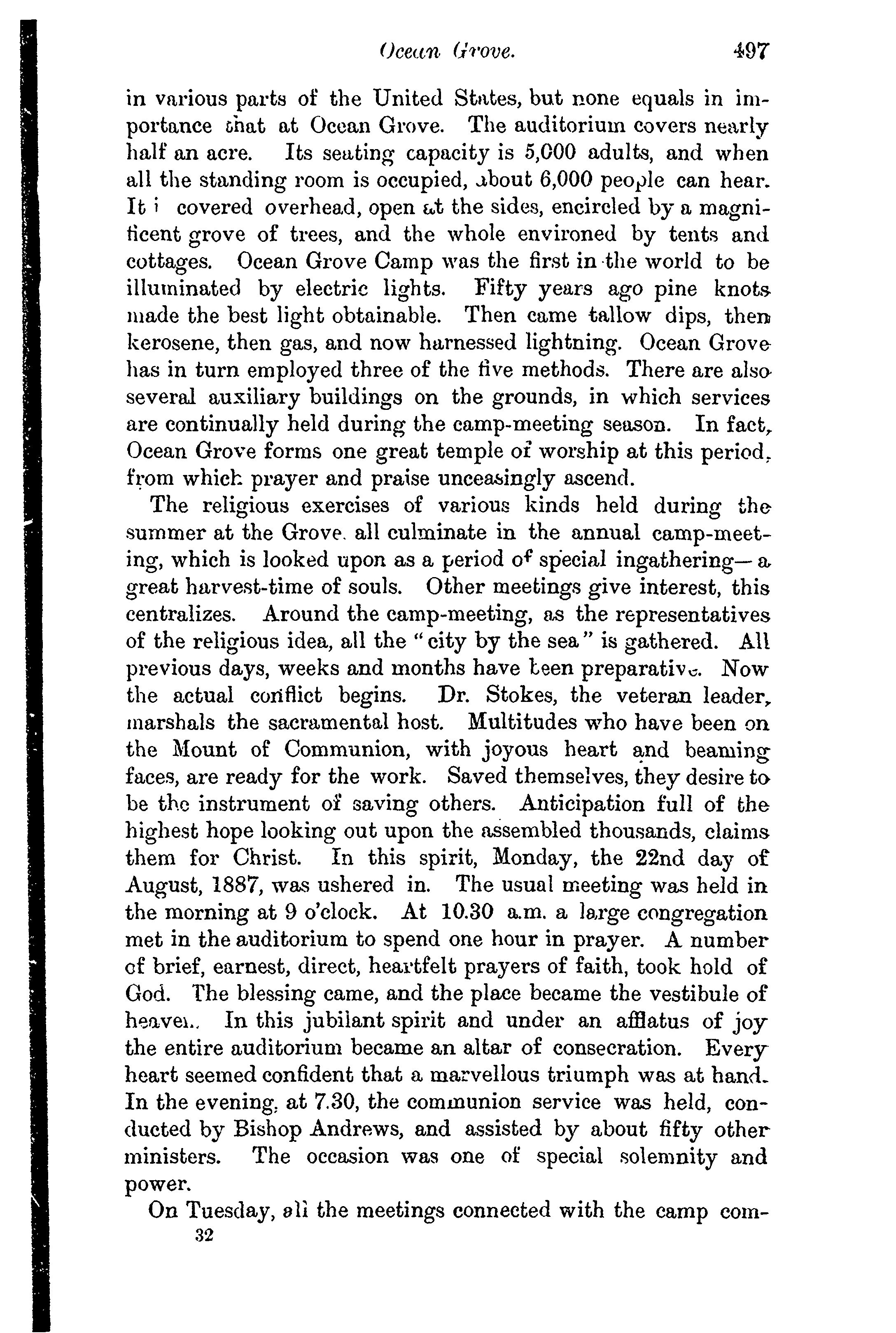 Ocean Grove. 497

in various parts of the United States, but none equals in importance that at Ocean Grove. The auditorium covers nearly half an acre. Its seating capacity is 5,000 adults, and when all the standing room is occupied, about 6,000 people can hear. It i covered overhead, open at the sides, encircled by a magnificent grove of trees, and the whole environed by tents and cottages. Ocean Grove Camp was the first in the world to be illuminated by electric lights. Fifty years ago pine knots made the best light obtainable. Then came tallow dips, then kerosene, then gas, and now harnessed lightning. Ocean Grove has in turn employed three of the five methods. There are also several auxiliary buildings on the grounds, in which services are continually held during the camp-meeting season. In fact, Ocean Grove forms one great temple of worship at this period, from which prayer and praise unceasingly ascend.

The religious exercises of various kinds held during the summer at the Grove, all culminate in the annual camp-meeting, which is looked upon as a period of special ingathering—a great harvest-time of souls. Other meetings give interest, this centralizes. Around the camp-meeting, as the representatives of the religious idea, all the "city by the sea" is gathered. All previous days, weeks and months have been preparative. Now the actual conflict begins. Dr. Stokes, the veteran leader, marshals the sacramental host. Multitudes who have been on the Mount of Communion, with joyous heart and beaming faces, are ready for the work. Saved themselves, they desire to be the instrument of saving others. Anticipation full of the highest hope looking out upon the assembled thousands, claims them for Christ. In this spirit, Monday, the 22nd day of August, 1887, was ushered in. The usual meeting was held in the morning at 9 o'clock. At 10.30 a.m. a large congregation met in the auditorium to spend one hour in prayer. A number of brief, earnest, direct, heartfelt prayers of faith, took hold of God. The blessing came, and the place became the vestibule of heaven. In this jubilant spirit and under an afflatus of joy the entire auditorium became an altar of consecration. Every heart seemed confident that a marvellous triumph was at hand. In the evening, at 7.30, the communion service was held, conducted by Bishop Andrews, and assisted by about fifty other ministers. The occasion was one of special solemnity and power.

On Tuesday, all the meetings connected with the camp com-

32